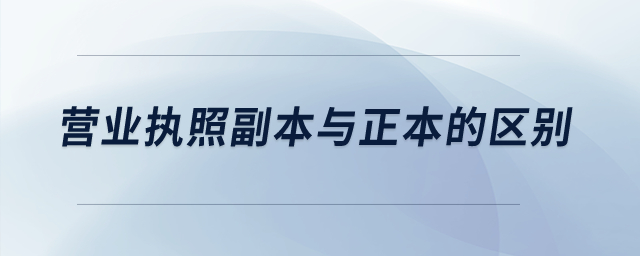 营业执照副本与正本的区别